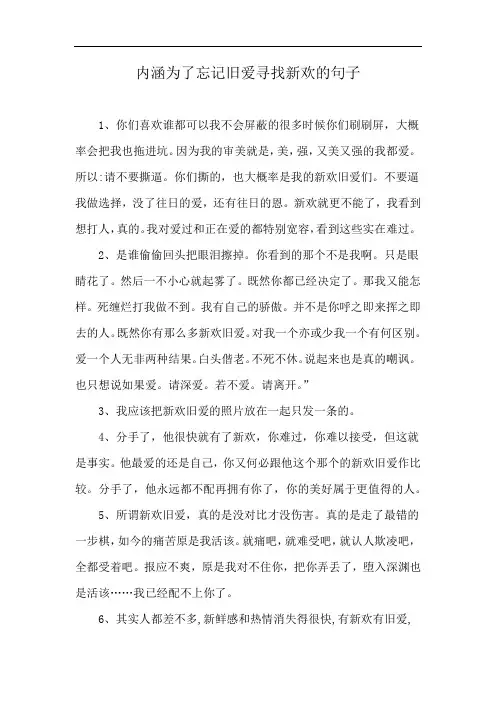 内涵为了忘记旧爱寻找新欢的句子

1、你们喜欢谁都可以我不会屏蔽的很多时候你们刷刷屏，大概率会把我也拖进坑。因为我的审美就是，美，强，又美又强的我都爱。所以:请不要撕逼。你们撕的，也大概率是我的新欢旧爱们。不要逼我做选择，没了往日的爱，还有往日的恩。新欢就更不能了，我看到想打人，真的。我对爱过和正在爱的都特别宽容，看到这些实在难过。

2、是谁偷偷回头把眼泪擦掉。你看到的那个不是我啊。只是眼睛花了。然后一不小心就起雾了。既然你都已经决定了。那我又能怎样。死缠烂打我做不到。我有自己的骄傲。并不是你呼之即来挥之即去的人。既然你有那么多新欢旧爱。对我一个亦或少我一个有何区别。爱一个人无非两种结果。白头偕老。不死不休。说起来也是真的嘲讽。也只想说如果爱。请深爱。若不爱。请离开。”

3、我应该把新欢旧爱的照片放在一起只发一条的。

4、分手了，他很快就有了新欢，你难过，你难以接受，但这就是事实。他最爱的还是自己，你又何必跟他这个那个的新欢旧爱作比较。分手了，他永远都不配再拥有你了，你的美好属于更值得的人。

5、所谓新欢旧爱，真的是没对比才没伤害。真的是走了最错的一步棋，如今的痛苦原是我活该。就痛吧，就难受吧，就认人欺凌吧，全都受着吧。报应不爽，原是我对不住你，把你弄丢了，堕入深渊也是活该……我已经配不上你了。

6、其实人都差不多，新鲜感和热情消失得很快，有新欢有旧爱，